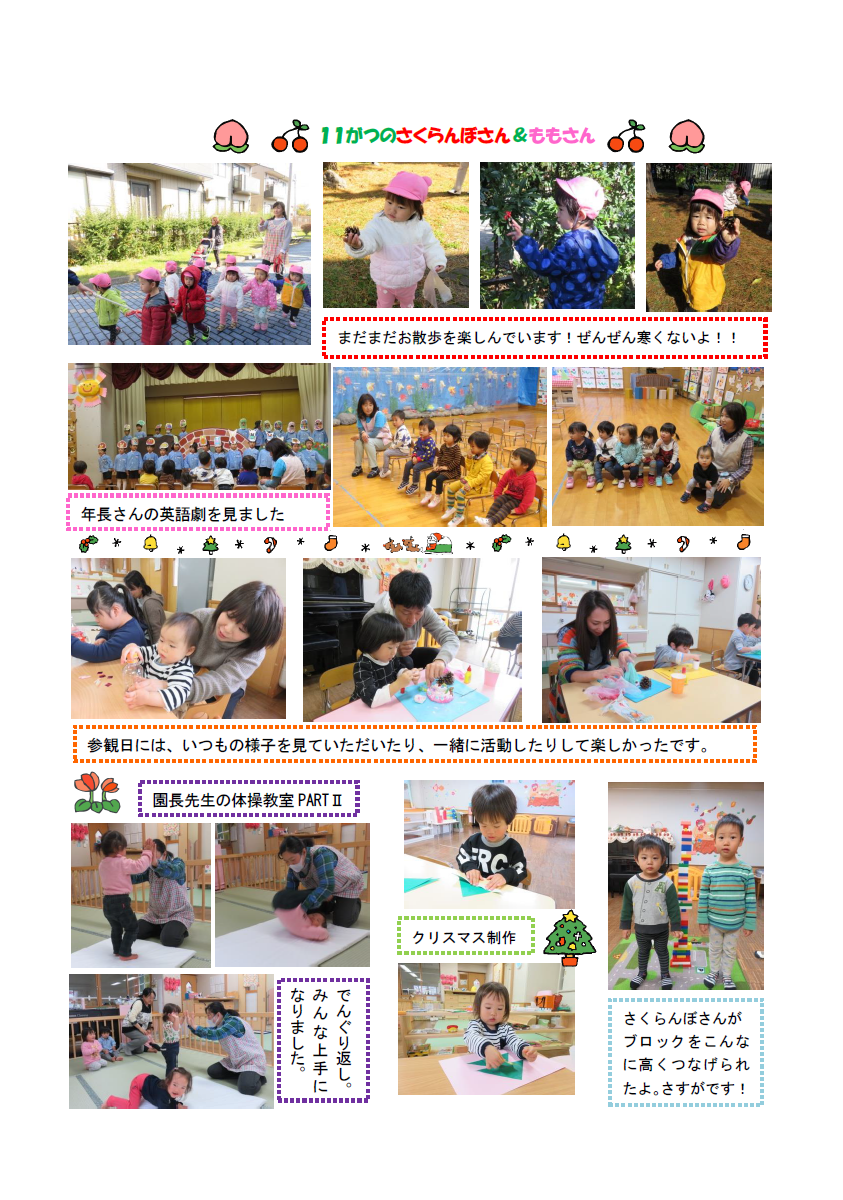 11がつのさくらんぼさん＆ももさん

まだまだお散歩を楽しんでいます！ぜんぜん寒くないよ！！

年長さんの英語劇を見ました

参観日には、いつもの様子を見ていただいたり、一緒に活動したりして楽しかったです。

園長先生の体操教室PARTⅡ

でんぐり返し。みんな上手になりました。

クリスマス制作

さくらんぼさんがブロックをこんなに高くつなげられたよ。さすがです！